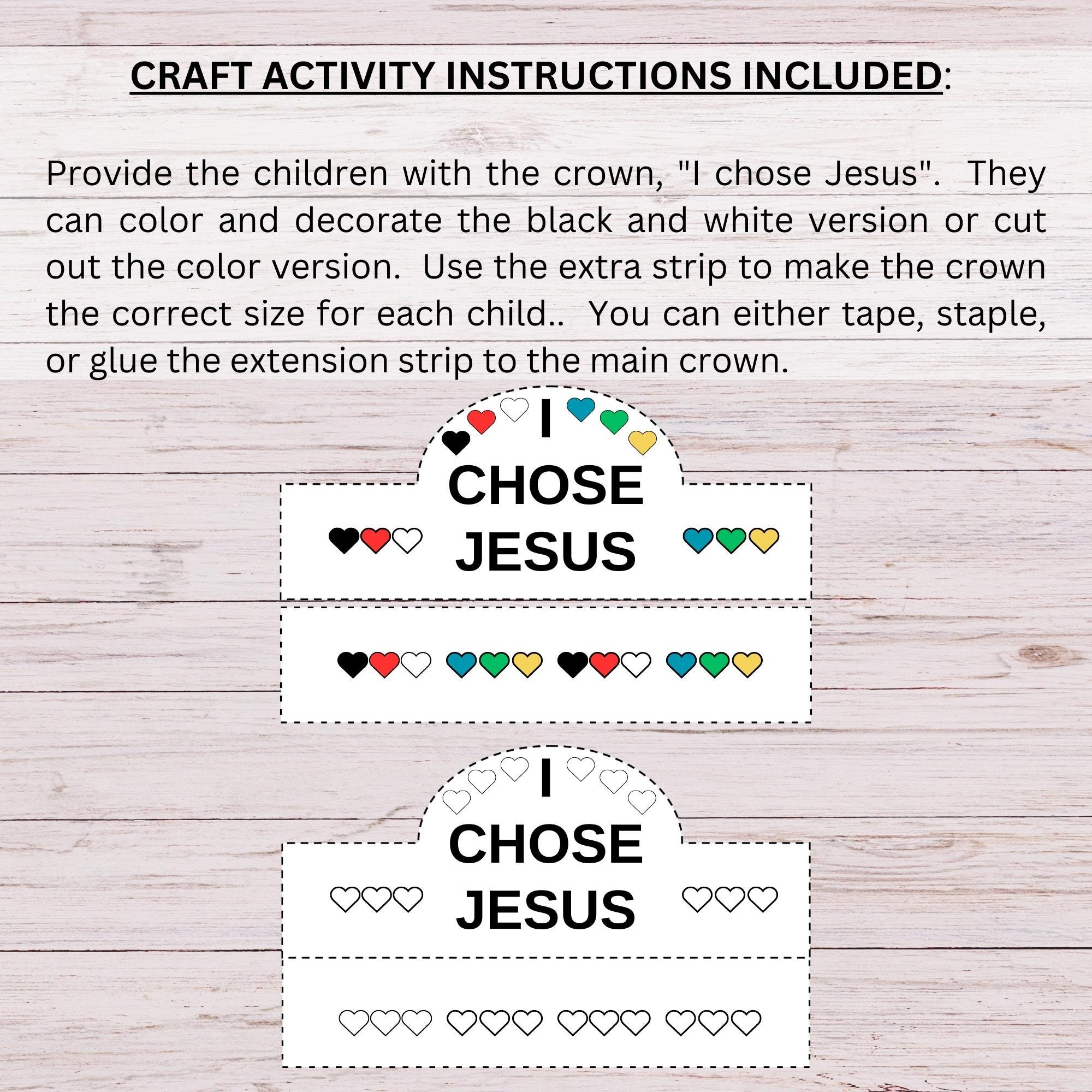 CRAFT ACTIVITY INSTRUCTIONS INCLUDED:

Provide the children with the crown, "I chose Jesus". They can color and decorate the black and white version or cut out the color version. Use the extra strip to make the crown the correct size for each child.. You can either tape, staple, or glue the extension strip to the main crown.

I CHOSE JESUS

I CHOSE JESUS